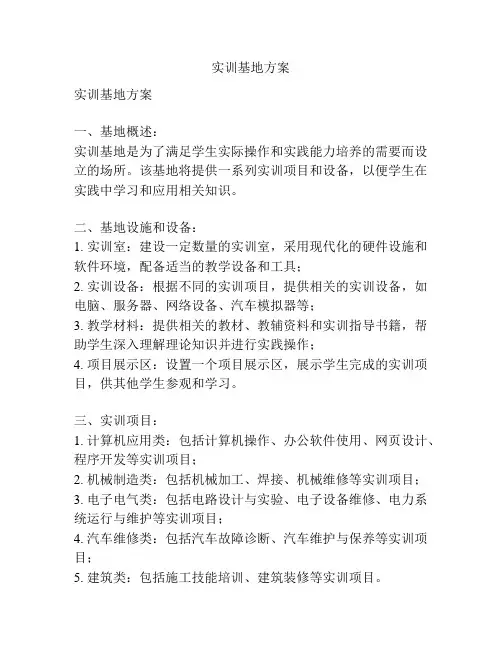 实训基地方案

实训基地方案

一、基地概述：
实训基地是为了满足学生实际操作和实践能力培养的需要而设立的场所。该基地将提供一系列实训项目和设备，以便学生在实践中学习和应用相关知识。

二、基地设施和设备：
1. 实训室：建设一定数量的实训室，采用现代化的硬件设施和软件环境，配备适当的教学设备和工具；
2. 实训设备：根据不同的实训项目，提供相关的实训设备，如电脑、服务器、网络设备、汽车模拟器等；
3. 教学材料：提供相关的教材、教辅资料和实训指导书籍，帮助学生深入理解理论知识并进行实践操作；
4. 项目展示区：设置一个项目展示区，展示学生完成的实训项目，供其他学生参观和学习。

三、实训项目：
1. 计算机应用类：包括计算机操作、办公软件使用、网页设计、程序开发等实训项目；
2. 机械制造类：包括机械加工、焊接、机械维修等实训项目；
3. 电子电气类：包括电路设计与实验、电子设备维修、电力系统运行与维护等实训项目；
4. 汽车维修类：包括汽车故障诊断、汽车维护与保养等实训项目；
5. 建筑类：包括施工技能培训、建筑装修等实训项目。